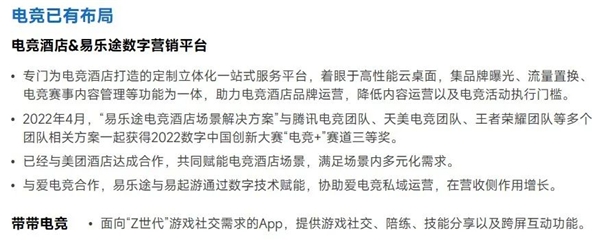 电竞已有布局

电竞酒店&易乐途数字营销平台

• 专门为电竞酒店打造的定制立体化一站式服务平台，着眼于高性能云桌面，集品牌曝光、流量置换、电竞赛事内容管理等功能为一体，助力电竞酒店品牌运营，降低内容运营以及电竞活动执行门槛。

• 2022年4月，“易乐途电竞酒店场景解决方案”与腾讯电竞团队、天美电竞团队、王者荣耀团队等多个团队相关方案一起获得2022数字中国创新大赛“电竞+”赛道三等奖。

• 已经与美团酒店达成合作，共同赋能电竞酒店场景，满足场景内多元化需求。

• 与爱电竞合作，易乐途与易起游通过数字技术赋能，协助爱电竞私域运营，在营收侧作用增长。

带带电竞

• 面向“Z世代”游戏社交需求的App，提供游戏社交、陪练、技能分享以及跨屏互动功能。